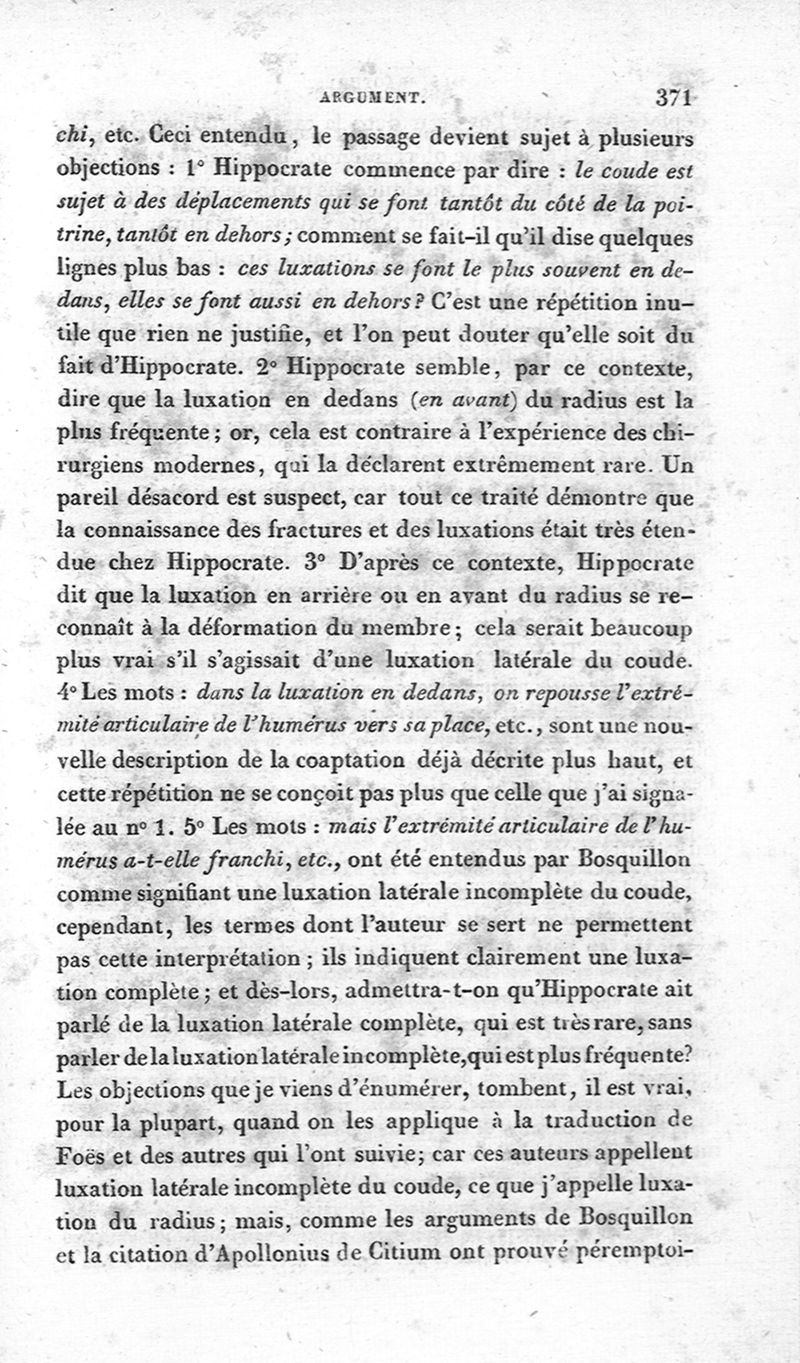 ARGUMENT. 371

chi, etc. Ceci entendu, le passage devient sujet à plusieurs objections : 1° Hippocrate commence par dire : le coude est sujet à des déplacements qui se font tantôt du côté de la poitrine, tantôt en dehors; comment se fait-il qu'il dise quelques lignes plus bas : ces luxations se font le plus souvent en dedans, elles se font aussi en dehors? C'est une répétition inutile que rien ne justifie, et l'on peut douter qu'elle soit du fait d'Hippocrate. 2° Hippocrate semble, par ce contexte, dire que la luxation en dedans (en avant) du radius est la plus fréquente; or, cela est contraire à l'expérience des chirurgiens modernes, qui la déclarent extrêmement rare. Un pareil désacord est suspect, car tout ce traité démontre que la connaissance des fractures et des luxations était très étendue chez Hippocrate. 3° D'après ce contexte, Hippocrate dit que la luxation en arrière ou en avant du radius se reconnaît à la déformation du membre; cela serait beaucoup plus vrai s'il s'agissait d'une luxation latérale du coude. 4° Les mots : dans la luxation en dedans, on repousse l'extrémité articulaire de l'humérus vers sa place, etc., sont une nouvelle description de la coaptation déjà décrite plus haut, et cette répétition ne se conçoit pas plus que celle que j'ai signalée au n° 1. 5° Les mots : mais l'extrémité articulaire de l'humérus a-t-elle franchi, etc., ont été entendus par Bosquillon comme signifiant une luxation latérale incomplète du coude, cependant, les termes dont l'auteur se sert ne permettent pas cette interprétation; ils indiquent clairement une luxation complète; et dès-lors, admettra-t-on qu'Hippocrate ait parlé de la luxation latérale complète, qui est très rare, sans parler de la luxation latérale incomplète, qui est plus fréquente? Les objections que je viens d'énumérer, tombent, il est vrai, pour la plupart, quand on les applique à la traduction de Foës et des autres qui l'ont suivie; car ces auteurs appellent luxation latérale incomplète du coude, ce que j'appelle luxation du radius; mais, comme les arguments de Bosquillon et la citation d'Apollonius de Citium ont prouvé péremptoi-